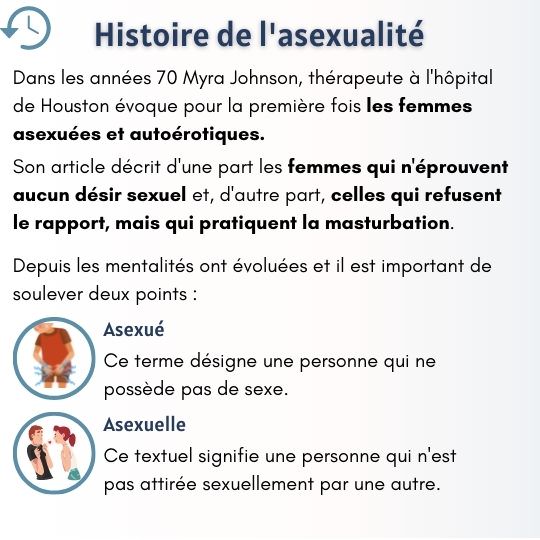 Histoire de l'asexualité

Dans les années 70 Myra Johnson, thérapeute à l'hôpital de Houston évoque pour la première fois les femmes asexuées et autoérotiques.

Son article décrit d'une part les femmes qui n'éprouvent aucun désir sexuel et, d'autre part, celles qui refusent le rapport, mais qui pratiquent la masturbation.

Depuis les mentalités ont évoluées et il est important de soulever deux points :

Asexué
Ce terme désigne une personne qui ne possède pas de sexe.

Asexuelle
Ce textuel signifie une personne qui n'est pas attirée sexuellement par une autre.